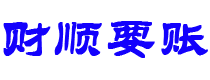 财顺要账